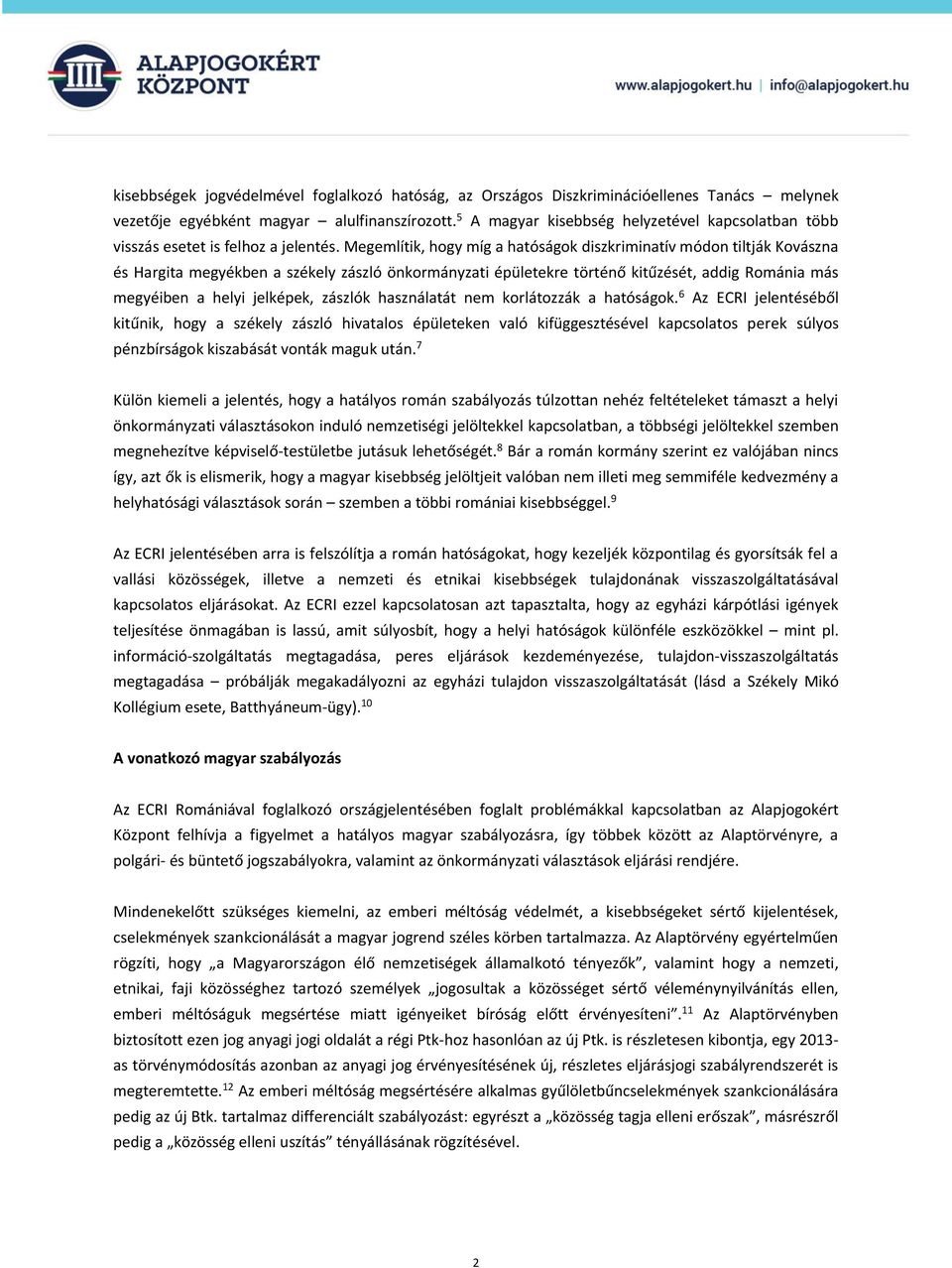 ALAPJOGOKÉRT KÖZPONT

www.alapjogokert.hu | info@alapjogokert.hu

kisebbségek jogvédelmével foglalkozó hatóság, az Országos Diszkriminációellenes Tanács – melynek vezetője egyébként magyar – alulfinanszírozott.$^5$ A magyar kisebbség helyzetével kapcsolatban több visszás esetet is felhoz a jelentés. Megemlítik, hogy míg a hatóságok diszkriminatív módon tiltják Kovászna és Hargita megyékben a székely zászló önkormányzati épületekre történő kitűzését, addig Románia más megyéiben a helyi jelképek, zászlók használatát nem korlátozzák a hatóságok.$^6$ Az ECRI jelentéséből kitűnik, hogy a székely zászló hivatalos épületeken való kifüggesztésével kapcsolatos perek súlyos pénzbírságok kiszabását vonták maguk után.$^7$

Külön kiemeli a jelentés, hogy a hatályos román szabályozás túlzottan nehéz feltételeket támaszt a helyi önkormányzati választásokon induló nemzetiségi jelöltekkel kapcsolatban, a többségi jelöltekkel szemben megnehezítve képviselő-testületbe jutásuk lehetőségét.$^8$ Bár a román kormány szerint ez valójában nincs így, azt ők is elismerik, hogy a magyar kisebbség jelöltjeit valóban nem illeti meg semmiféle kedvezmény a helyhatósági választások során – szemben a többi romániai kisebbséggel.$^9$

Az ECRI jelentésében arra is felszólítja a román hatóságokat, hogy kezeljék központilag és gyorsítsák fel a vallási közösségek, illetve a nemzeti és etnikai kisebbségek tulajdonának visszaszolgáltatásával kapcsolatos eljárásokat. Az ECRI ezzel kapcsolatosan azt tapasztalta, hogy az egyházi kárpótlási igények teljesítése önmagában is lassú, amit súlyosbít, hogy a helyi hatóságok különféle eszközökkel – mint pl. információ-szolgáltatás megtagadása, peres eljárások kezdeményezése, tulajdon-visszaszolgáltatás megtagadása – próbálják megakadályozni az egyházi tulajdon visszaszolgáltatását (lásd a Székely Mikó Kollégium esete, Batthyáneum-ügy).$^{10}$

A vonatkozó magyar szabályozás

Az ECRI Romániával foglalkozó országjelentésében foglalt problémákkal kapcsolatban az Alapjogokért Központ felhívja a figyelmet a hatályos magyar szabályozásra, így többek között az Alaptörvényre, a polgári- és büntető jogszabályokra, valamint az önkormányzati választások eljárási rendjére.

Mindenekelőtt szükséges kiemelni, az emberi méltóság védelmét, a kisebbségeket sértő kijelentések, cselekmények szankcionálását a magyar jogrend széles körben tartalmazza. Az Alaptörvény egyértelműen rögzíti, hogy „a Magyarországon élő nemzetiségek államalkotó tényezők”, valamint hogy a nemzeti, etnikai, faji közösséghez tartozó személyek „jogosultak a közösséget sértő véleménynyilvánítás ellen, emberi méltóságuk megsértése miatt igényeiket bíróság előtt érvényesíteni”.$^{11}$ Az Alaptörvényben biztosított ezen jog anyagi jogi oldalát a régi Ptk-hoz hasonlóan az új Ptk. is részletesen kibontja, egy 2013-as törvénymódosítás azonban az anyagi jog érvényesítésének új, részletes eljárásjogi szabályrendszerét is megteremtette.$^{12}$ Az emberi méltóság megsértésére alkalmas gyűlöletbűncselekmények szankcionálására pedig az új Btk. tartalmaz differenciált szabályozást: egyrészt a „közösség tagja elleni erőszak”, másrészről pedig a „közösség elleni uszítás” tényállásának rögzítésével.

2